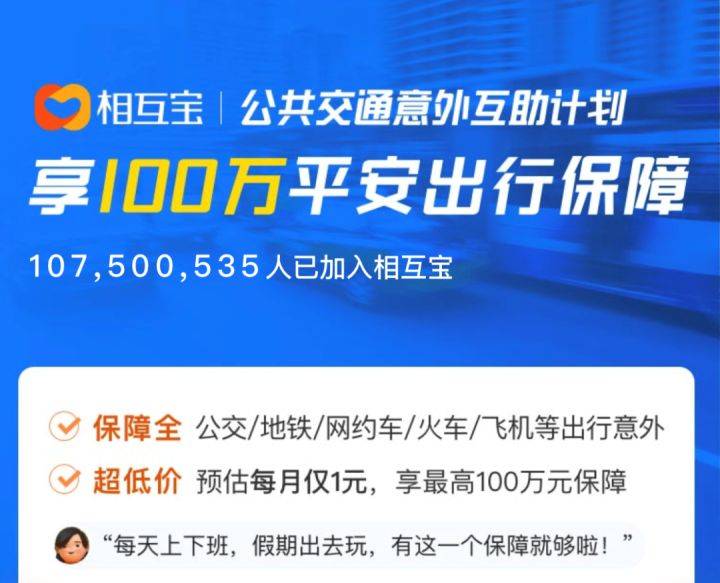 相互宝 | 公共交通意外互助计划

享100万平安出行保障

107,500,535人已加入相互宝

保障全 公交/地铁/网约车/火车/飞机等出行意外

超低价 预估每月仅1元，享最高100万元保障

“每天上下班，假期出去玩，有这一个保障就够啦！”